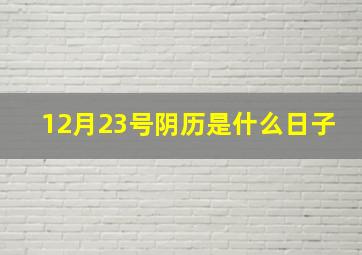 12月23号阴历是什么日子